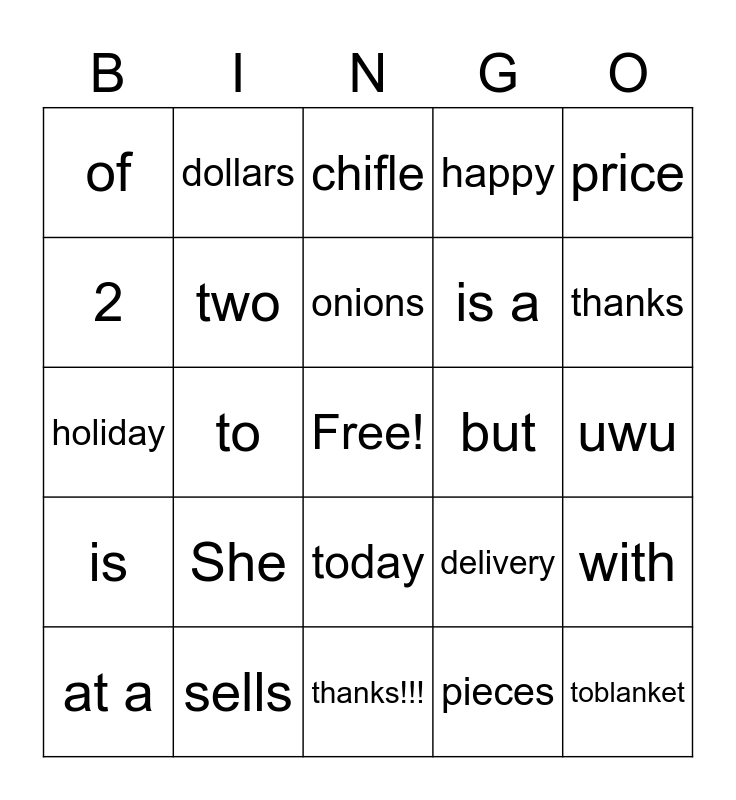 | B | I | N | G | O |
|---|---|---|---|---|
| of | dollars | chifle | happy | price |
| 2 | two | onions | is a | thanks |
| holiday | to | Free! | but | uwu |
| is | She | today | delivery | with |
| at a | sells | thanks!!! | pieces | toblanket |